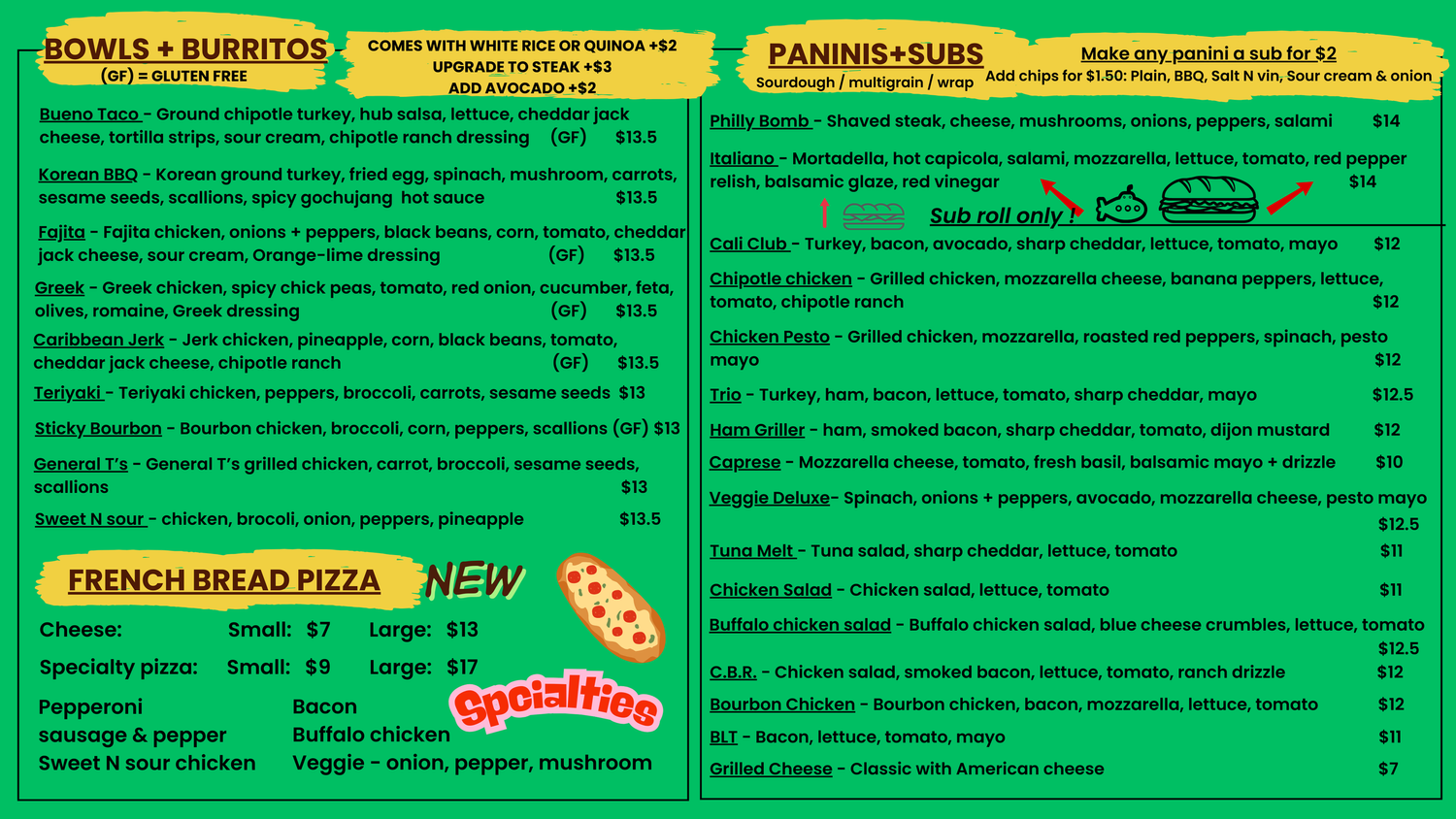 BOWLS + BURRITOS
(GF) = GLUTEN FREE

COMES WITH WHITE RICE OR QUINOA +$2
UPGRADE TO STEAK +$3
ADD AVOCADO +$2

Bueno Taco - Ground chipotle turkey, hub salsa, lettuce, cheddar jack cheese, tortilla strips, sour cream, chipotle ranch dressing (GF) $13.5

Korean BBQ - Korean ground turkey, fried egg, spinach, mushroom, carrots, sesame seeds, scallions, spicy gochujang hot sauce $13.5

Fajita - Fajita chicken, onions + peppers, black beans, corn, tomato, cheddar jack cheese, sour cream, Orange-lime dressing (GF) $13.5

Greek - Greek chicken, spicy chick peas, tomato, red onion, cucumber, feta, olives, romaine, Greek dressing (GF) $13.5

Caribbean Jerk - Jerk chicken, pineapple, corn, black beans, tomato, cheddar jack cheese, chipotle ranch (GF) $13.5

Teriyaki - Teriyaki chicken, peppers, broccoli, carrots, sesame seeds $13

Sticky Bourbon - Bourbon chicken, broccoli, corn, peppers, scallions (GF) $13

General T's - General T's grilled chicken, carrot, broccoli, sesame seeds, scallions $13

Sweet N sour - chicken, brocoli, onion, peppers, pineapple $13.5

FRENCH BREAD PIZZA
NEW

Cheese: Small: $7 Large: $13
Specialty pizza: Small: $9 Large: $17

Spcialties

Pepperoni
sausage & pepper
Sweet N sour chicken

Bacon
Buffalo chicken
Veggie - onion, pepper, mushroom

PANINIS+SUBS
Sourdough / multigrain / wrap

Make any panini a sub for $2
Add chips for $1.50: Plain, BBQ, Salt N vin, Sour cream & onion

Philly Bomb - Shaved steak, cheese, mushrooms, onions, peppers, salami $14

Italiano - Mortadella, hot capicola, salami, mozzarella, lettuce, tomato, red pepper relish, balsamic glaze, red vinegar $14

Sub roll only !

Cali Club - Turkey, bacon, avocado, sharp cheddar, lettuce, tomato, mayo $12

Chipotle chicken - Grilled chicken, mozzarella cheese, banana peppers, lettuce, tomato, chipotle ranch $12

Chicken Pesto - Grilled chicken, mozzarella, roasted red peppers, spinach, pesto mayo $12

Trio - Turkey, ham, bacon, lettuce, tomato, sharp cheddar, mayo $12.5

Ham Griller - ham, smoked bacon, sharp cheddar, tomato, dijon mustard $12

Caprese - Mozzarella cheese, tomato, fresh basil, balsamic mayo + drizzle $10

Veggie Deluxe- Spinach, onions + peppers, avocado, mozzarella cheese, pesto mayo $12.5

Tuna Melt - Tuna salad, sharp cheddar, lettuce, tomato $11

Chicken Salad - Chicken salad, lettuce, tomato $11

Buffalo chicken salad - Buffalo chicken salad, blue cheese crumbles, lettuce, tomato $12.5

C.B.R. - Chicken salad, smoked bacon, lettuce, tomato, ranch drizzle $12

Bourbon Chicken - Bourbon chicken, bacon, mozzarella, lettuce, tomato $12

BLT - Bacon, lettuce, tomato, mayo $11

Grilled Cheese - Classic with American cheese $7